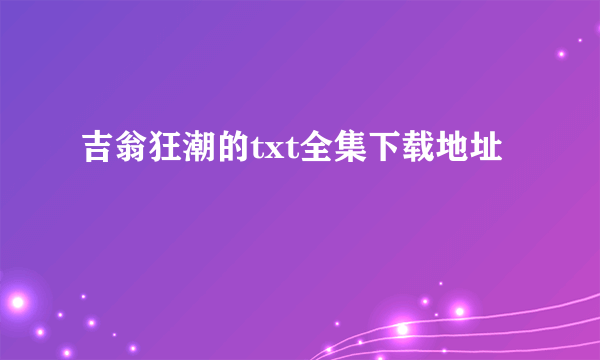 吉翁狂潮的txt全集下载地址